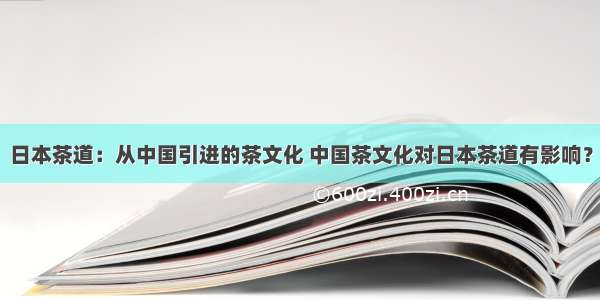 日本茶道：从中国引进的茶文化 中国茶文化对日本茶道有影响？

©600zi.400zi.cn